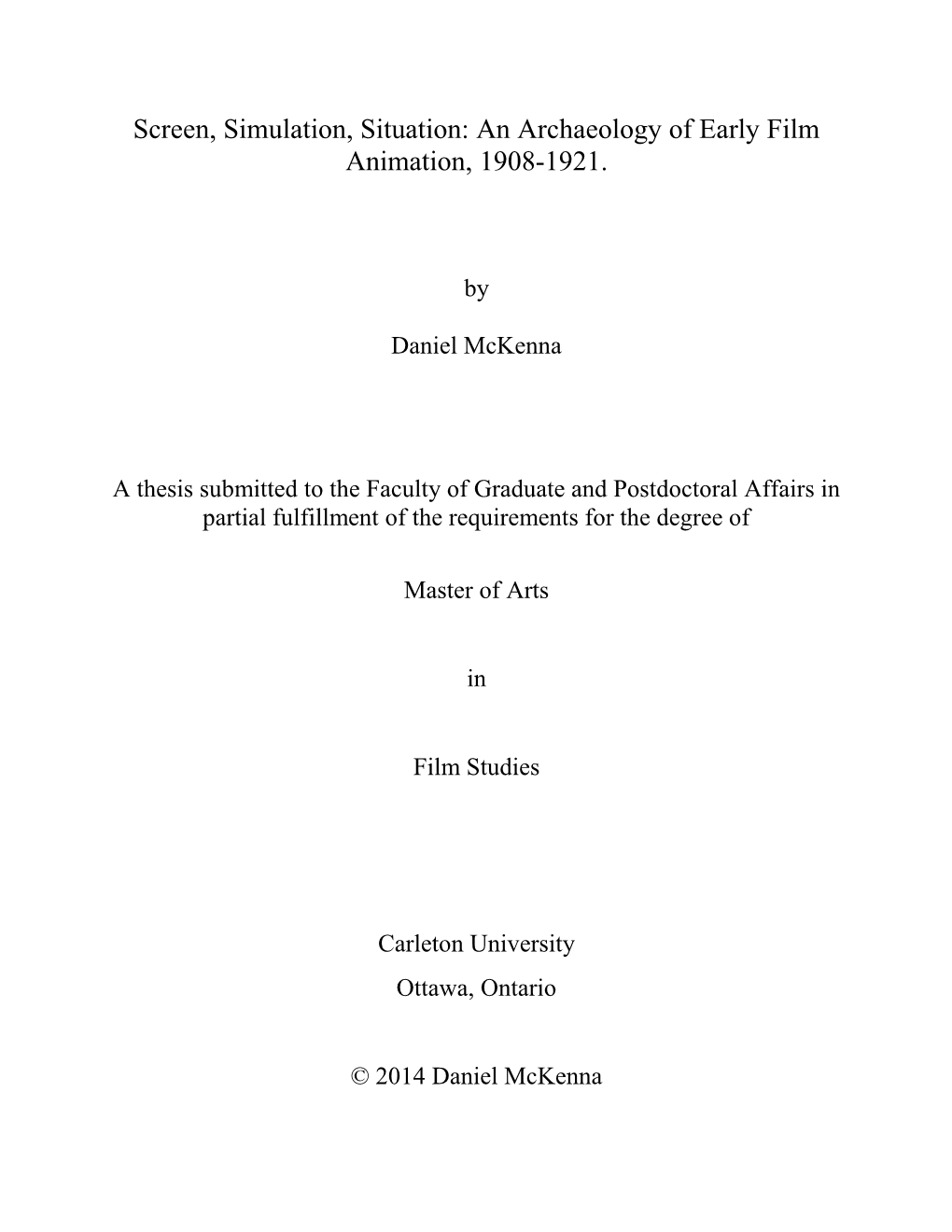 Screen, Simulation, Situation: An Archaeology of Early Film Animation, 1908-1921.

by

Daniel McKenna

A thesis submitted to the Faculty of Graduate and Postdoctoral Affairs in partial fulfillment of the requirements for the degree of

Master of Arts

in

Film Studies

Carleton University

Ottawa, Ontario

© 2014 Daniel McKenna